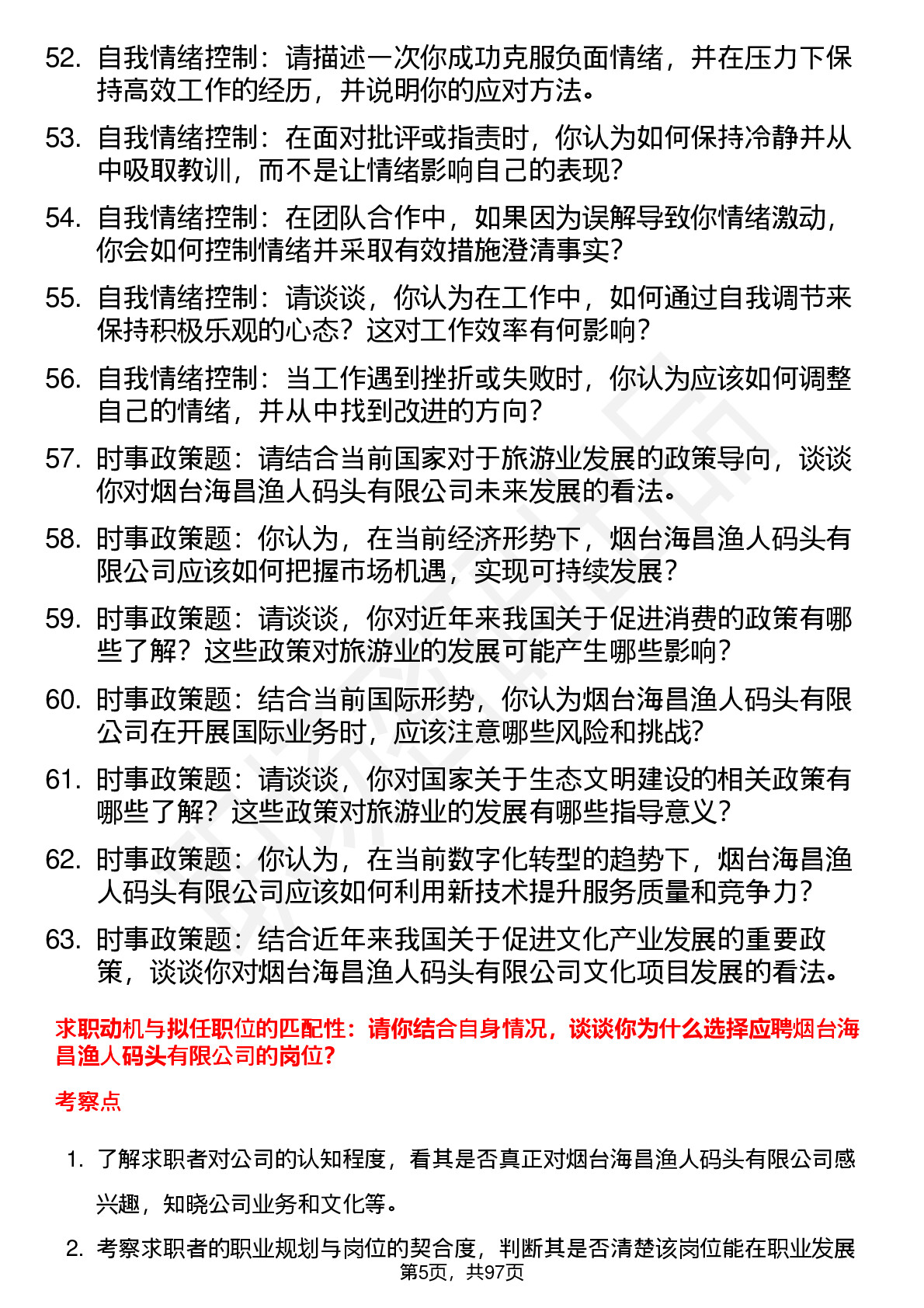 52. 自我情绪控制：请描述一次你成功克服负面情绪，并在压力下保持高效工作的经历，并说明你的应对方法。

53. 自我情绪控制：在面对批评或指责时，你认为如何保持冷静并从中吸取教训，而不是让情绪影响自己的表现？

54. 自我情绪控制：在团队合作中，如果因为误解导致你情绪激动，你会如何控制情绪并采取有效措施澄清事实？

55. 自我情绪控制：请谈谈，你认为在工作中，如何通过自我调节来保持积极乐观的心态？这对工作效率有何影响？

56. 自我情绪控制：当工作遇到挫折或失败时，你认为应该如何调整自己的情绪，并从中找到改进的方向？

57. 时事政策题：请结合当前国家对于旅游业发展的政策导向，谈谈你对烟台海昌渔人码头有限公司未来发展的看法。

58. 时事政策题：你认为，在当前经济形势下，烟台海昌渔人码头有限公司应该如何把握市场机遇，实现可持续发展？

59. 时事政策题：请谈谈，你对近年来我国关于促进消费的政策有哪些了解？这些政策对旅游业的发展可能产生哪些影响？

60. 时事政策题：结合当前国际形势，你认为烟台海昌渔人码头有限公司在开展国际业务时，应该注意哪些风险和挑战？

61. 时事政策题：请谈谈，你对国家关于生态文明建设的相关政策有哪些了解？这些政策对旅游业的发展有哪些指导意义？

62. 时事政策题：你认为，在当前数字化转型的趋势下，烟台海昌渔人码头有限公司应该如何利用新技术提升服务质量和竞争力？

63. 时事政策题：结合近年来我国关于促进文化产业发展的重要政策，谈谈你对烟台海昌渔人码头有限公司文化项目发展的看法。

求职动机与拟任职位的匹配性：请你结合自身情况，谈谈你为什么选择应聘烟台海昌渔人码头有限公司的岗位？

考察点

1. 了解求职者对公司的认知程度，看其是否真正对烟台海昌渔人码头有限公司感兴趣，知晓公司业务和文化等。

2. 考察求职者的职业规划与岗位的契合度，判断其是否清楚该岗位能在职业发展

第5页，共97页